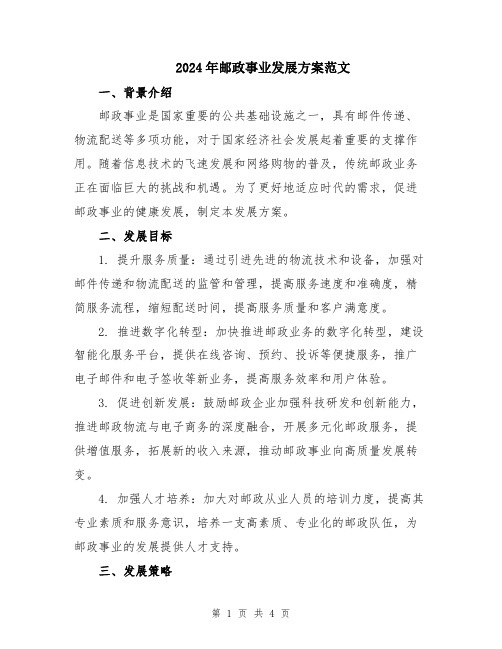 2024年邮政事业发展方案范文

一、背景介绍

邮政事业是国家重要的公共基础设施之一，具有邮件传递、物流配送等多项功能，对于国家经济社会发展起着重要的支撑作用。随着信息技术的飞速发展和网络购物的普及，传统邮政业务正在面临巨大的挑战和机遇。为了更好地适应时代的需求，促进邮政事业的健康发展，制定本发展方案。

二、发展目标

1. 提升服务质量：通过引进先进的物流技术和设备，加强对邮件传递和物流配送的监管和管理，提高服务速度和准确度，精简服务流程，缩短配送时间，提高服务质量和客户满意度。

2. 推进数字化转型：加快推进邮政业务的数字化转型，建设智能化服务平台，提供在线咨询、预约、投诉等便捷服务，推广电子邮件和电子签收等新业务，提高服务效率和用户体验。

3. 促进创新发展：鼓励邮政企业加强科技研发和创新能力，推进邮政物流与电子商务的深度融合，开展多元化邮政服务，提供增值服务，拓展新的收入来源，推动邮政事业向高质量发展转变。

4. 加强人才培养：加大对邮政从业人员的培训力度，提高其专业素质和服务意识，培养一支高素质、专业化的邮政队伍，为邮政事业的发展提供人才支持。

三、发展策略

第 1 页 共 4 页